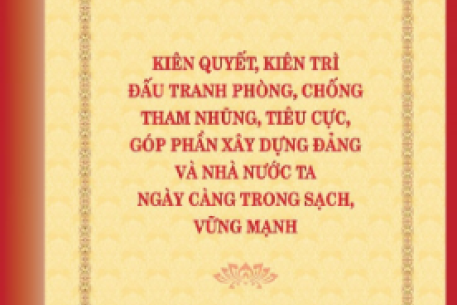 KIÊN QUYẾT, KIÊN TRÌ
ĐẤU TRANH PHÒNG, CHỐNG
THAM NHŨNG, TIÊU CỰC,
GÓP PHẦN XÂY DỰNG ĐẢNG
VÀ NHÀ NƯỚC TA
NGÀY CÀNG TRONG SẠCH,
VỮNG MẠNH